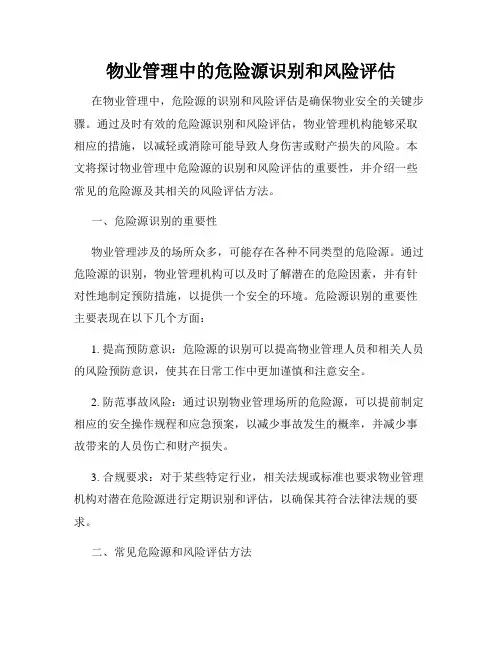 物业管理中的危险源识别和风险评估

在物业管理中，危险源的识别和风险评估是确保物业安全的关键步骤。通过及时有效的危险源识别和风险评估，物业管理机构能够采取相应的措施，以减轻或消除可能导致人身伤害或财产损失的风险。本文将探讨物业管理中危险源的识别和风险评估的重要性，并介绍一些常见的危险源及其相关的风险评估方法。

一、危险源识别的重要性

物业管理涉及的场所众多，可能存在各种不同类型的危险源。通过危险源的识别，物业管理机构可以及时了解潜在的危险因素，并有针对性地制定预防措施，以提供一个安全的环境。危险源识别的重要性主要表现在以下几个方面：

1. 提高预防意识：危险源的识别可以提高物业管理人员和相关人员的风险预防意识，使其在日常工作中更加谨慎和注意安全。

2. 防范事故风险：通过识别物业管理场所的危险源，可以提前制定相应的安全操作规程和应急预案，以减少事故发生的概率，并减少事故带来的人员伤亡和财产损失。

3. 合规要求：对于某些特定行业，相关法规或标准也要求物业管理机构对潜在危险源进行定期识别和评估，以确保其符合法律法规的要求。

二、常见危险源和风险评估方法